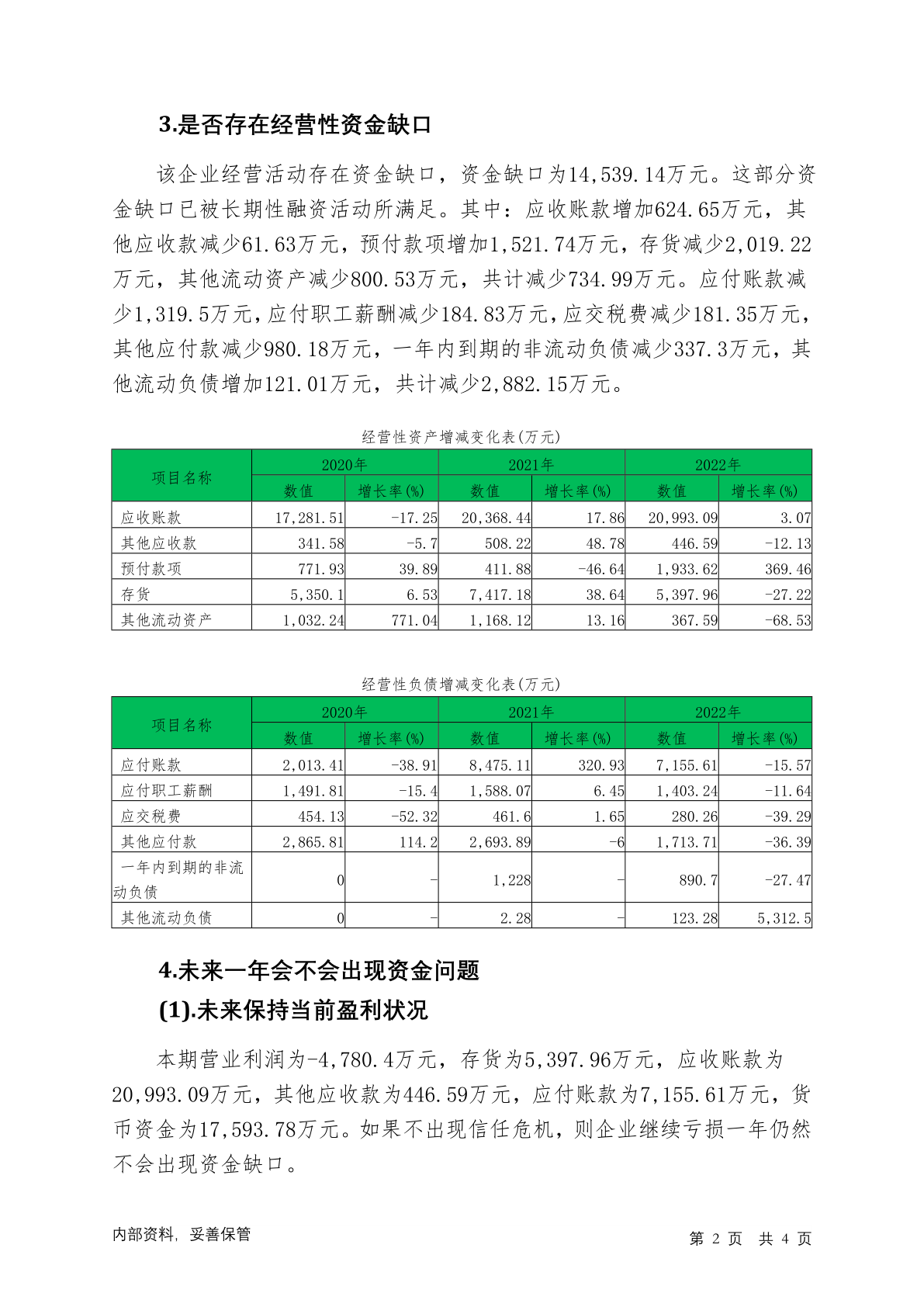 3.是否存在经营性资金缺口

该企业经营活动存在资金缺口，资金缺口为14,539.14万元。这部分资金缺口已被长期性融资活动所满足。其中：应收账款增加624.65万元，其他应收款减少61.63万元，预付款项增加1,521.74万元，存货减少2,019.22万元，其他流动资产减少800.53万元，共计减少734.99万元。应付账款减少1,319.5万元，应付职工薪酬减少184.83万元，应交税费减少181.35万元，其他应付款减少980.18万元，一年内到期的非流动负债减少337.3万元，其他流动负债增加121.01万元，共计减少2,882.15万元。

经营性资产增减变化表(万元)

| 项目名称 | 2020年 数值 | 2020年 增长率(%) | 2021年 数值 | 2021年 增长率(%) | 2022年 数值 | 2022年 增长率(%) |
|---|---|---|---|---|---|---|
| 应收账款 | 17,281.51 | -17.25 | 20,368.44 | 17.86 | 20,993.09 | 3.07 |
| 其他应收款 | 341.58 | -5.7 | 508.22 | 48.78 | 446.59 | -12.13 |
| 预付款项 | 771.93 | 39.89 | 411.88 | -46.64 | 1,933.62 | 369.46 |
| 存货 | 5,350.1 | 6.53 | 7,417.18 | 38.64 | 5,397.96 | -27.22 |
| 其他流动资产 | 1,032.24 | 771.04 | 1,168.12 | 13.16 | 367.59 | -68.53 |

经营性负债增减变化表(万元)

| 项目名称 | 2020年 数值 | 2020年 增长率(%) | 2021年 数值 | 2021年 增长率(%) | 2022年 数值 | 2022年 增长率(%) |
|---|---|---|---|---|---|---|
| 应付账款 | 2,013.41 | -38.91 | 8,475.11 | 320.93 | 7,155.61 | -15.57 |
| 应付职工薪酬 | 1,491.81 | -15.4 | 1,588.07 | 6.45 | 1,403.24 | -11.64 |
| 应交税费 | 454.13 | -52.32 | 461.6 | 1.65 | 280.26 | -39.29 |
| 其他应付款 | 2,865.81 | 114.2 | 2,693.89 | -6 | 1,713.71 | -36.39 |
| 一年内到期的非流动负债 | 0 | - | 1,228 | - | 890.7 | -27.47 |
| 其他流动负债 | 0 | - | 2.28 | - | 123.28 | 5,312.5 |

4.未来一年会不会出现资金问题
(1).未来保持当前盈利状况

本期营业利润为-4,780.4万元，存货为5,397.96万元，应收账款为20,993.09万元，其他应收款为446.59万元，应付账款为7,155.61万元，货币资金为17,593.78万元。如果不出现信任危机，则企业继续亏损一年仍然不会出现资金缺口。

内部资料，妥善保管 第 2 页 共 4 页